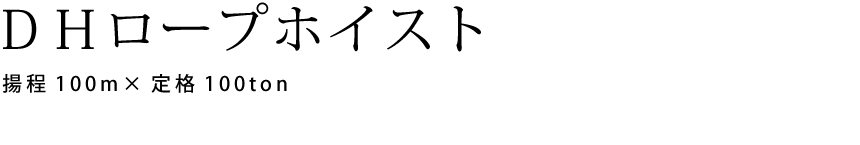 ＤＨロープホイスト

揚程 100m× 定格 100ton